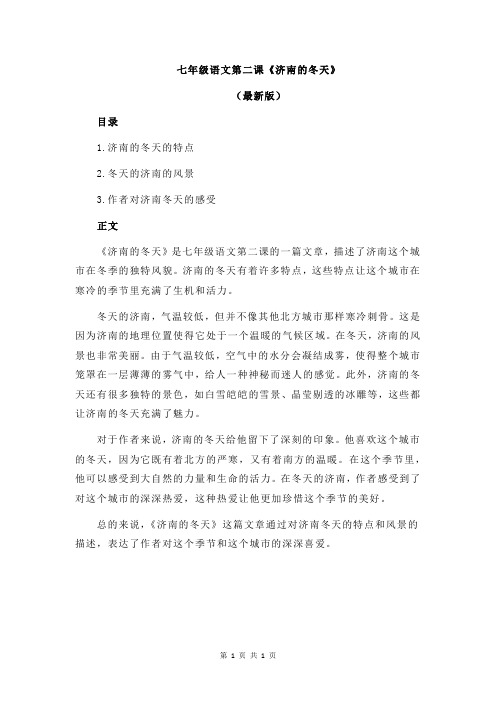 七年级语文第二课《济南的冬天》

（最新版）

目录

1.济南的冬天的特点

2.冬天的济南的风景

3.作者对济南冬天的感受

正文

《济南的冬天》是七年级语文第二课的一篇文章，描述了济南这个城市在冬季的独特风貌。济南的冬天有着许多特点，这些特点让这个城市在寒冷的季节里充满了生机和活力。

冬天的济南，气温较低，但并不像其他北方城市那样寒冷刺骨。这是因为济南的地理位置使得它处于一个温暖的气候区域。在冬天，济南的风景也非常美丽。由于气温较低，空气中的水分会凝结成雾，使得整个城市笼罩在一层薄薄的雾气中，给人一种神秘而迷人的感觉。此外，济南的冬天还有很多独特的景色，如白雪皑皑的雪景、晶莹剔透的冰雕等，这些都让济南的冬天充满了魅力。

对于作者来说，济南的冬天给他留下了深刻的印象。他喜欢这个城市的冬天，因为它既有着北方的严寒，又有着南方的温暖。在这个季节里，他可以感受到大自然的力量和生命的活力。在冬天的济南，作者感受到了对这个城市的深深热爱，这种热爱让他更加珍惜这个季节的美好。

总的来说，《济南的冬天》这篇文章通过对济南冬天的特点和风景的描述，表达了作者对这个季节和这个城市的深深喜爱。

第 1 页 共 1 页